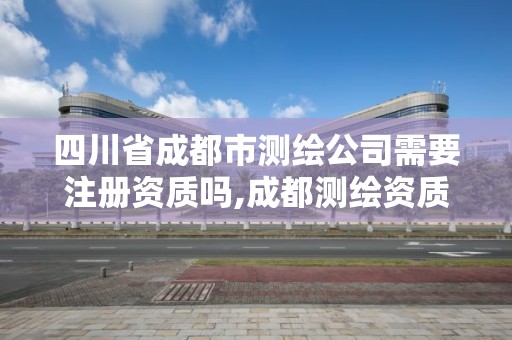 四川省成都市测绘公司需要注册资质吗,成都测绘资质